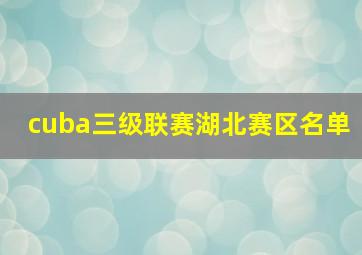 cuba三级联赛湖北赛区名单